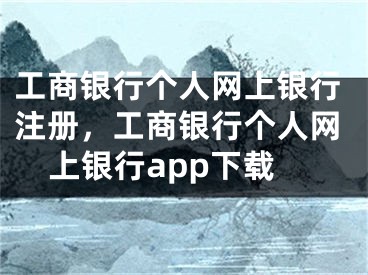 工商银行个人网上银行注册，工商银行个人网上银行app下载